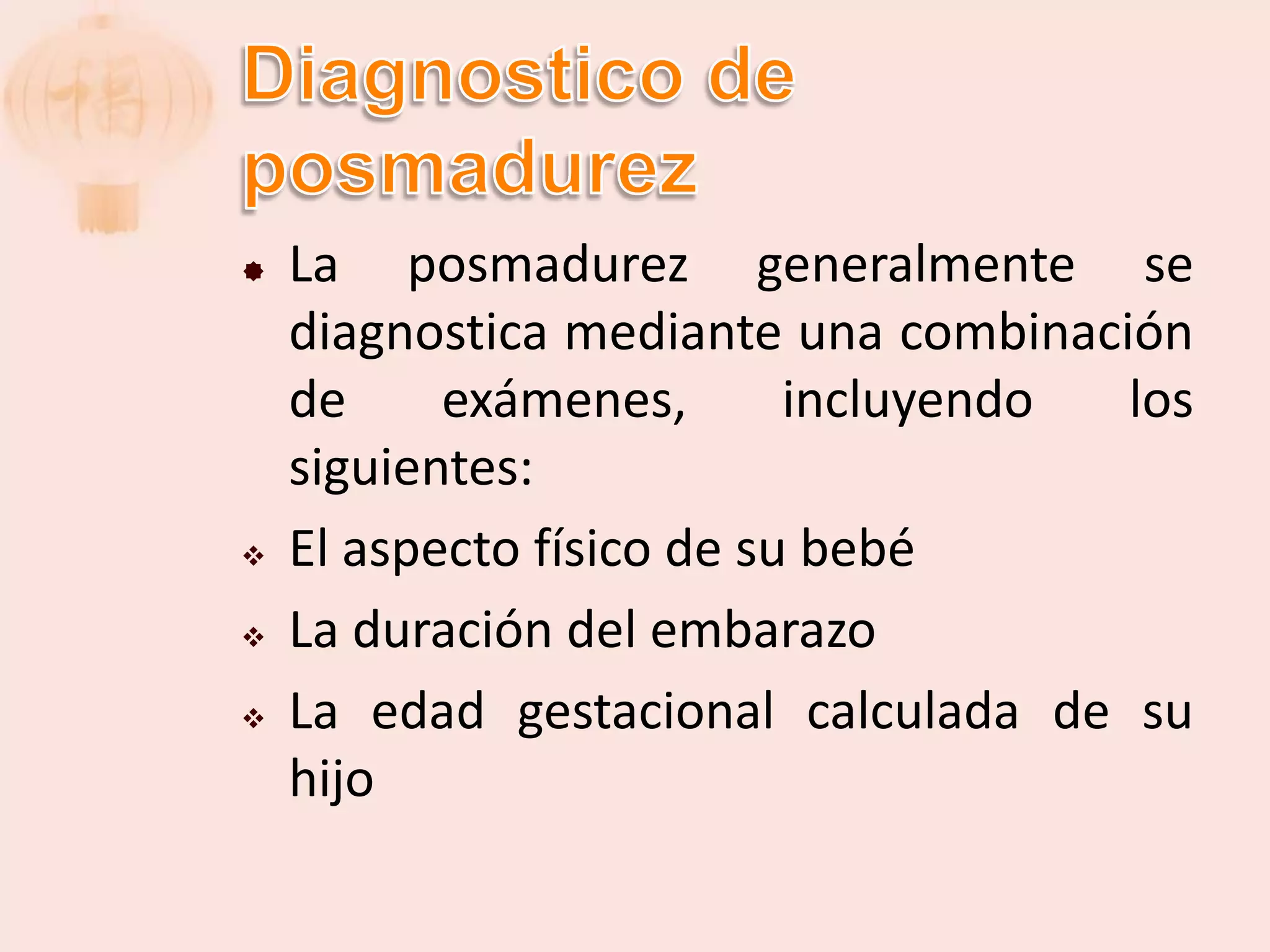 Diagnostico de posmadurez

La posmadurez generalmente se diagnostica mediante una combinación de exámenes, incluyendo los siguientes:

El aspecto físico de su bebé

La duración del embarazo

La edad gestacional calculada de su hijo